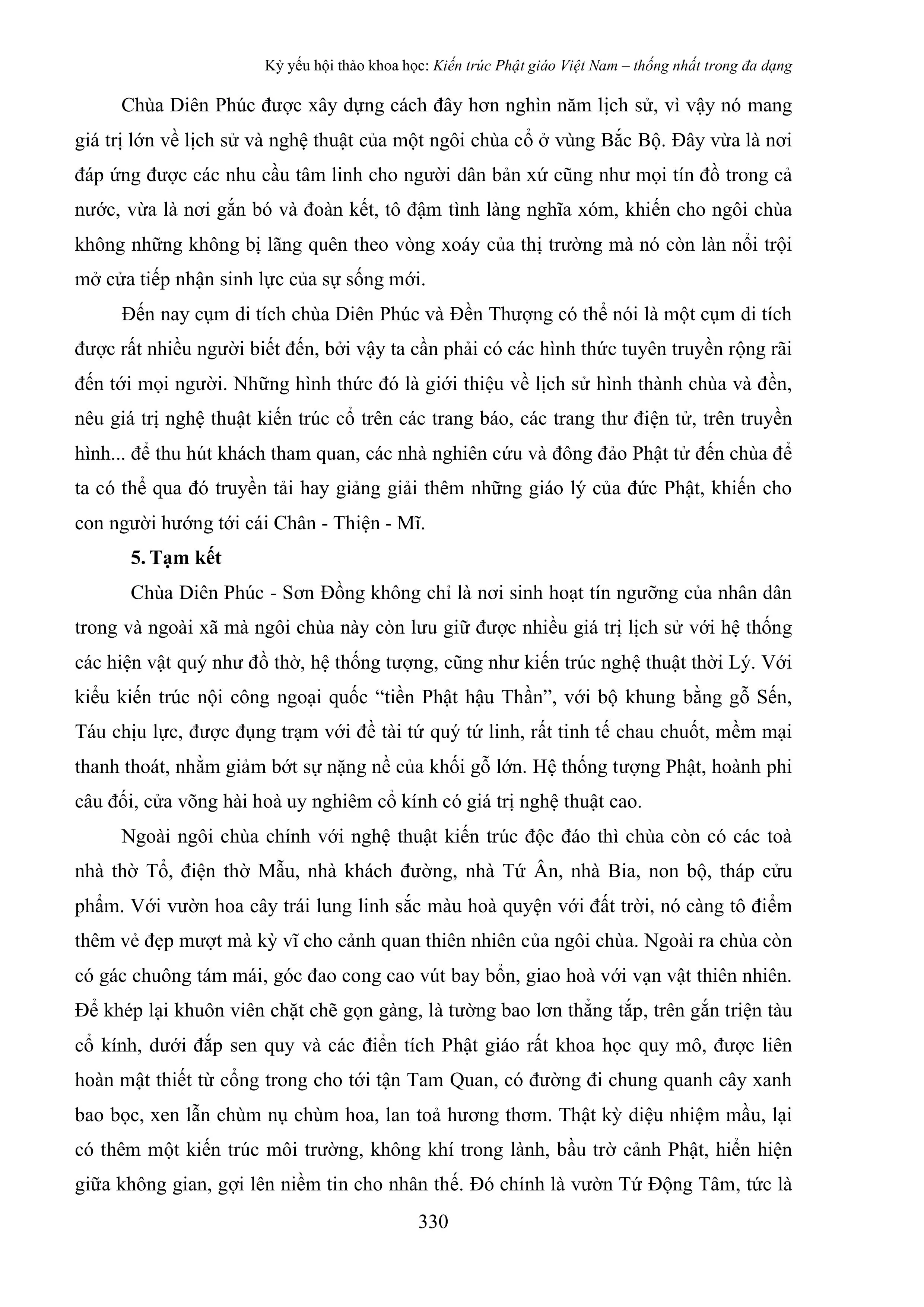 Kỷ yếu hội thảo khoa học: Kiến trúc Phật giáo Việt Nam – thống nhất trong đa dạng

Chùa Diên Phúc được xây dựng cách đây hơn nghìn năm lịch sử, vì vậy nó mang giá trị lớn về lịch sử và nghệ thuật của một ngôi chùa cổ ở vùng Bắc Bộ. Đây vừa là nơi đáp ứng được các nhu cầu tâm linh cho người dân bản xứ cũng như mọi tín đồ trong cả nước, vừa là nơi gắn bó và đoàn kết, tô đậm tình làng nghĩa xóm, khiến cho ngôi chùa không những không bị lãng quên theo vòng xoáy của thị trường mà nó còn làn nổi trội mở cửa tiếp nhận sinh lực của sự sống mới.

Đến nay cụm di tích chùa Diên Phúc và Đền Thượng có thể nói là một cụm di tích được rất nhiều người biết đến, bởi vậy ta cần phải có các hình thức tuyên truyền rộng rãi đến tới mọi người. Những hình thức đó là giới thiệu về lịch sử hình thành chùa và đền, nêu giá trị nghệ thuật kiến trúc cổ trên các trang báo, các trang thư điện tử, trên truyền hình... để thu hút khách tham quan, các nhà nghiên cứu và đông đảo Phật tử đến chùa để ta có thể qua đó truyền tải hay giảng giải thêm những giáo lý của đức Phật, khiến cho con người hướng tới cái Chân - Thiện - Mĩ.

5. Tạm kết

Chùa Diên Phúc - Sơn Đồng không chỉ là nơi sinh hoạt tín ngưỡng của nhân dân trong và ngoài xã mà ngôi chùa này còn lưu giữ được nhiều giá trị lịch sử với hệ thống các hiện vật quý như đồ thờ, hệ thống tượng, cũng như kiến trúc nghệ thuật thời Lý. Với kiểu kiến trúc nội công ngoại quốc “tiền Phật hậu Thần”, với bộ khung bằng gỗ Sến, Táu chịu lực, được đụng trạm với đề tài tứ quý tứ linh, rất tinh tế chau chuốt, mềm mại thanh thoát, nhằm giảm bớt sự nặng nề của khối gỗ lớn. Hệ thống tượng Phật, hoành phi câu đối, cửa võng hài hoà uy nghiêm cổ kính có giá trị nghệ thuật cao.

Ngoài ngôi chùa chính với nghệ thuật kiến trúc độc đáo thì chùa còn có các toà nhà thờ Tổ, điện thờ Mẫu, nhà khách đường, nhà Tứ Ân, nhà Bia, non bộ, tháp cửu phẩm. Với vườn hoa cây trái lung linh sắc màu hoà quyện với đất trời, nó càng tô điểm thêm vẻ đẹp mượt mà kỳ vĩ cho cảnh quan thiên nhiên của ngôi chùa. Ngoài ra chùa còn có gác chuông tám mái, góc đao cong cao vút bay bổn, giao hoà với vạn vật thiên nhiên. Để khép lại khuôn viên chặt chẽ gọn gàng, là tường bao lơn thẳng tắp, trên gắn triện tàu cổ kính, dưới đắp sen quy và các điển tích Phật giáo rất khoa học quy mô, được liên hoàn mật thiết từ cổng trong cho tới tận Tam Quan, có đường đi chung quanh cây xanh bao bọc, xen lẫn chùm nụ chùm hoa, lan toả hương thơm. Thật kỳ diệu nhiệm mầu, lại có thêm một kiến trúc môi trường, không khí trong lành, bầu trờ cảnh Phật, hiển hiện giữa không gian, gợi lên niềm tin cho nhân thế. Đó chính là vườn Tứ Động Tâm, tức là

330